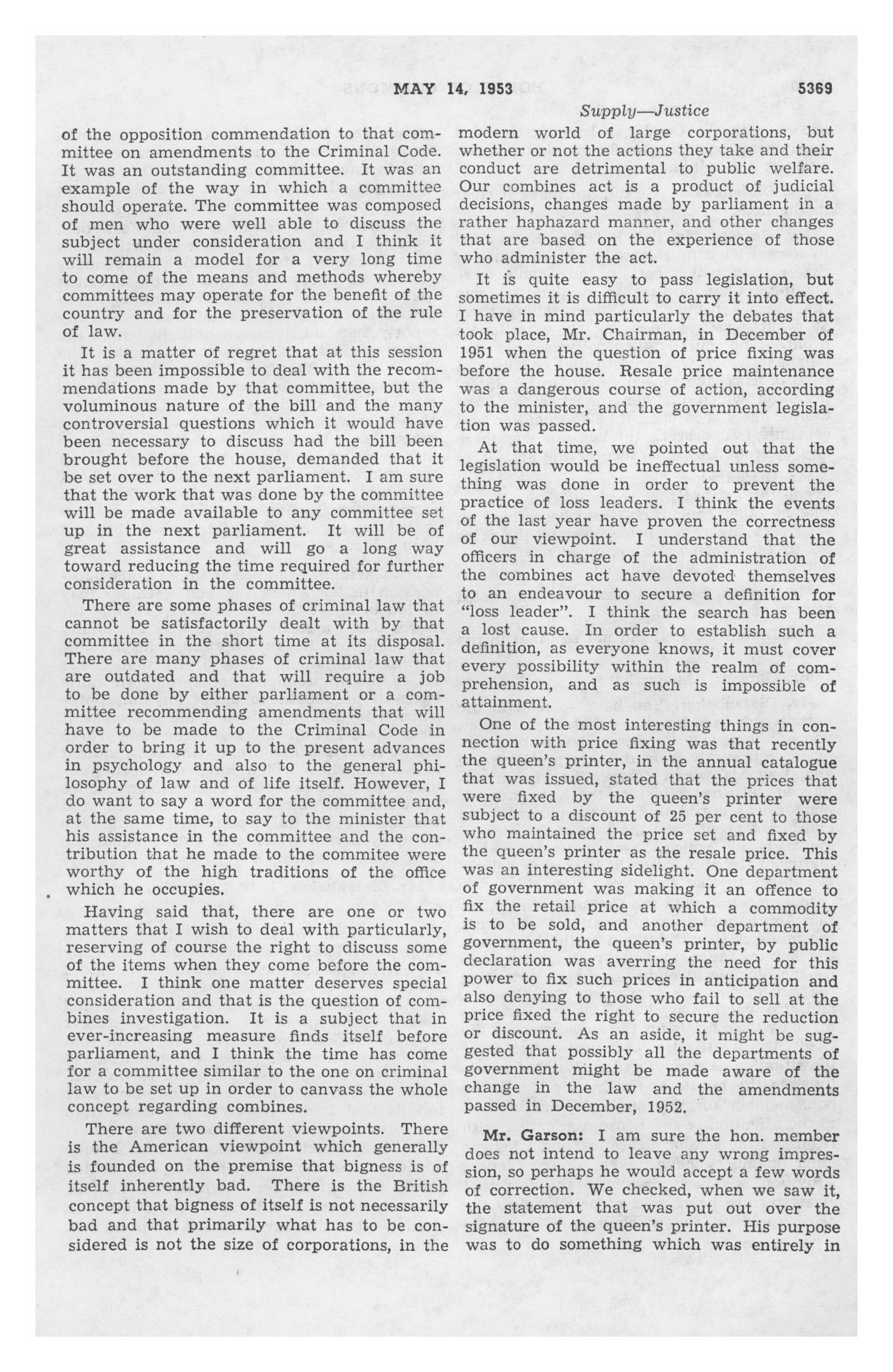 MAY 14, 1953 5369

Supply—Justice

of the opposition commendation to that committee on amendments to the Criminal Code. It was an outstanding committee. It was an example of the way in which a committee should operate. The committee was composed of men who were well able to discuss the subject under consideration and I think it will remain a model for a very long time to come of the means and methods whereby committees may operate for the benefit of the country and for the preservation of the rule of law.

It is a matter of regret that at this session it has been impossible to deal with the recommendations made by that committee, but the voluminous nature of the bill and the many controversial questions which it would have been necessary to discuss had the bill been brought before the house, demanded that it be set over to the next parliament. I am sure that the work that was done by the committee will be made available to any committee set up in the next parliament. It will be of great assistance and will go a long way toward reducing the time required for further consideration in the committee.

There are some phases of criminal law that cannot be satisfactorily dealt with by that committee in the short time at its disposal. There are many phases of criminal law that are outdated and that will require a job to be done by either parliament or a committee recommending amendments that will have to be made to the Criminal Code in order to bring it up to the present advances in psychology and also to the general philosophy of law and of life itself. However, I do want to say a word for the committee and, at the same time, to say to the minister that his assistance in the committee and the contribution that he made to the commitee were worthy of the high traditions of the office which he occupies.

Having said that, there are one or two matters that I wish to deal with particularly, reserving of course the right to discuss some of the items when they come before the committee. I think one matter deserves special consideration and that is the question of combines investigation. It is a subject that in ever-increasing measure finds itself before parliament, and I think the time has come for a committee similar to the one on criminal law to be set up in order to canvass the whole concept regarding combines.

There are two different viewpoints. There is the American viewpoint which generally is founded on the premise that bigness is of itself inherently bad. There is the British concept that bigness of itself is not necessarily bad and that primarily what has to be considered is not the size of corporations, in the modern world of large corporations, but whether or not the actions they take and their conduct are detrimental to public welfare. Our combines act is a product of judicial decisions, changes made by parliament in a rather haphazard manner, and other changes that are based on the experience of those who administer the act.

It is quite easy to pass legislation, but sometimes it is difficult to carry it into effect. I have in mind particularly the debates that took place, Mr. Chairman, in December of 1951 when the question of price fixing was before the house. Resale price maintenance was a dangerous course of action, according to the minister, and the government legislation was passed.

At that time, we pointed out that the legislation would be ineffectual unless something was done in order to prevent the practice of loss leaders. I think the events of the last year have proven the correctness of our viewpoint. I understand that the officers in charge of the administration of the combines act have devoted themselves to an endeavour to secure a definition for "loss leader". I think the search has been a lost cause. In order to establish such a definition, as everyone knows, it must cover every possibility within the realm of comprehension, and as such is impossible of attainment.

One of the most interesting things in connection with price fixing was that recently the queen's printer, in the annual catalogue that was issued, stated that the prices that were fixed by the queen's printer were subject to a discount of 25 per cent to those who maintained the price set and fixed by the queen's printer as the resale price. This was an interesting sidelight. One department of government was making it an offence to fix the retail price at which a commodity is to be sold, and another department of government, the queen's printer, by public declaration was averring the need for this power to fix such prices in anticipation and also denying to those who fail to sell at the price fixed the right to secure the reduction or discount. As an aside, it might be suggested that possibly all the departments of government might be made aware of the change in the law and the amendments passed in December, 1952.

Mr. Garson: I am sure the hon. member does not intend to leave any wrong impression, so perhaps he would accept a few words of correction. We checked, when we saw it, the statement that was put out over the signature of the queen's printer. His purpose was to do something which was entirely in